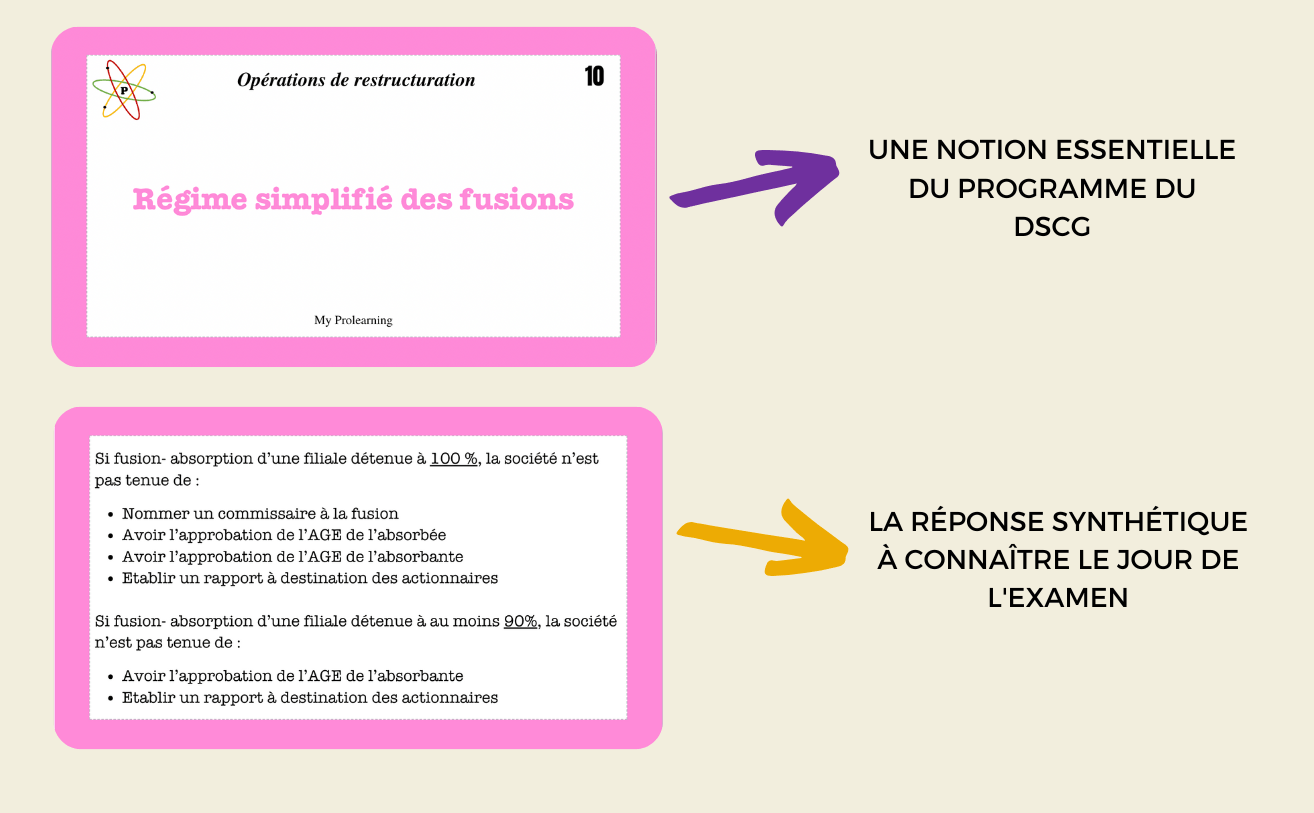 P

Opérations de restructuration

10

Régime simplifié des fusions

My Prolearning

UNE NOTION ESSENTIELLE DU PROGRAMME DU DSCG

Si fusion- absorption d'une filiale détenue à 100 %, la société n'est pas tenue de :

- Nommer un commissaire à la fusion
- Avoir l'approbation de l'AGE de l'absorbée
- Avoir l'approbation de l'AGE de l'absorbante
- Etablir un rapport à destination des actionnaires

Si fusion- absorption d'une filiale détenue à au moins 90%, la société n'est pas tenue de :

- Avoir l'approbation de l'AGE de l'absorbante
- Etablir un rapport à destination des actionnaires

LA RÉPONSE SYNTHÉTIQUE À CONNAÎTRE LE JOUR DE L'EXAMEN